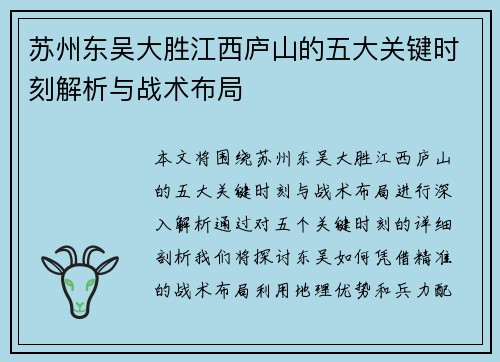 苏州东吴大胜江西庐山的五大关键时刻解析与战术布局

本文将围绕苏州东吴大胜江西庐山的五大关键时刻与战术布局进行深入解析通过对五个关键时刻的详细剖析我们将探讨东吴如何凭借精准的战术布局利用地理优势和兵力配